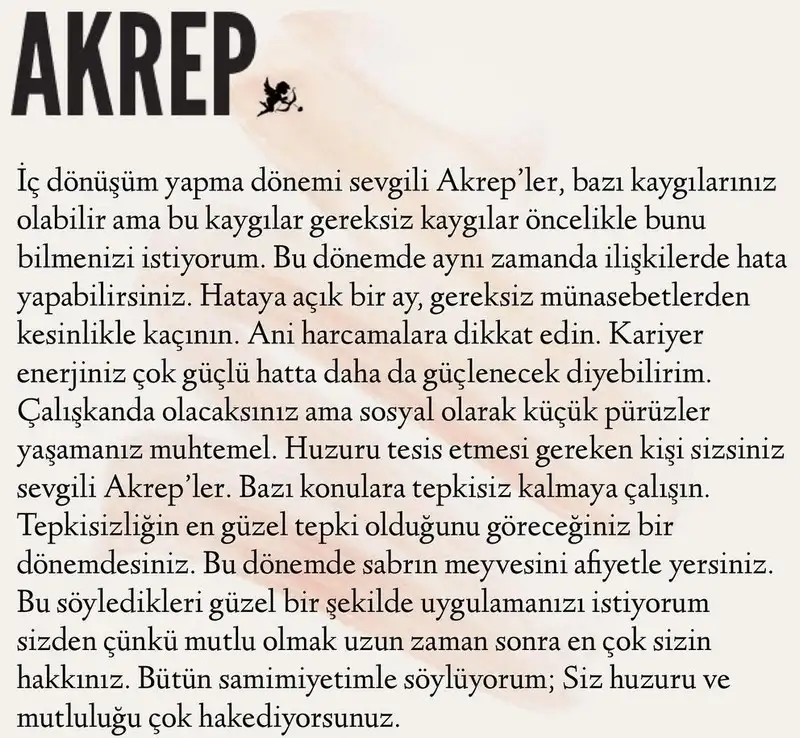 AKREP

İç dönüşüm yapma dönemi sevgili Akrep'ler, bazı kaygılarınız olabilir ama bu kaygılar gereksiz kaygılar öncelikle bunu bilmenizi istiyorum. Bu dönemde aynı zamanda ilişkilerde hata yapabilirsiniz. Hataya açık bir ay, gereksiz münasebetlerden kesinlikle kaçının. Ani harcamalara dikkat edin. Kariyer enerjiniz çok güçlü hatta daha da güçlenecek diyebilirim. Çalışkanda olacaksınız ama sosyal olarak küçük pürüzler yaşamanız muhtemel. Huzuru tesis etmesi gereken kişi sizsiniz sevgili Akrep'ler. Bazı konulara tepkisiz kalmaya çalışın. Tepkisizliğin en güzel tepki olduğunu göreceğiniz bir dönemdesiniz. Bu dönemde sabrın meyvesini afiyetle yersiniz. Bu söyledikleri güzel bir şekilde uygulamanızı istiyorum sizden çünkü mutlu olmak uzun zaman sonra en çok sizin hakkınız. Bütün samimiyetimle söylüyorum; Siz huzuru ve mutluluğu çok hakediyorsunuz.